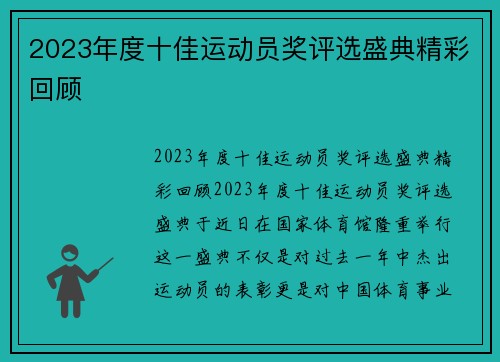 2023年度十佳运动员奖评选盛典精彩回顾

2023年度十佳运动员奖评选盛典精彩回顾2023年度十佳运动员奖评选盛典于近日在国家体育馆隆重举行这一盛典不仅是对过去一年中杰出运动员的表彰更是对中国体育事业